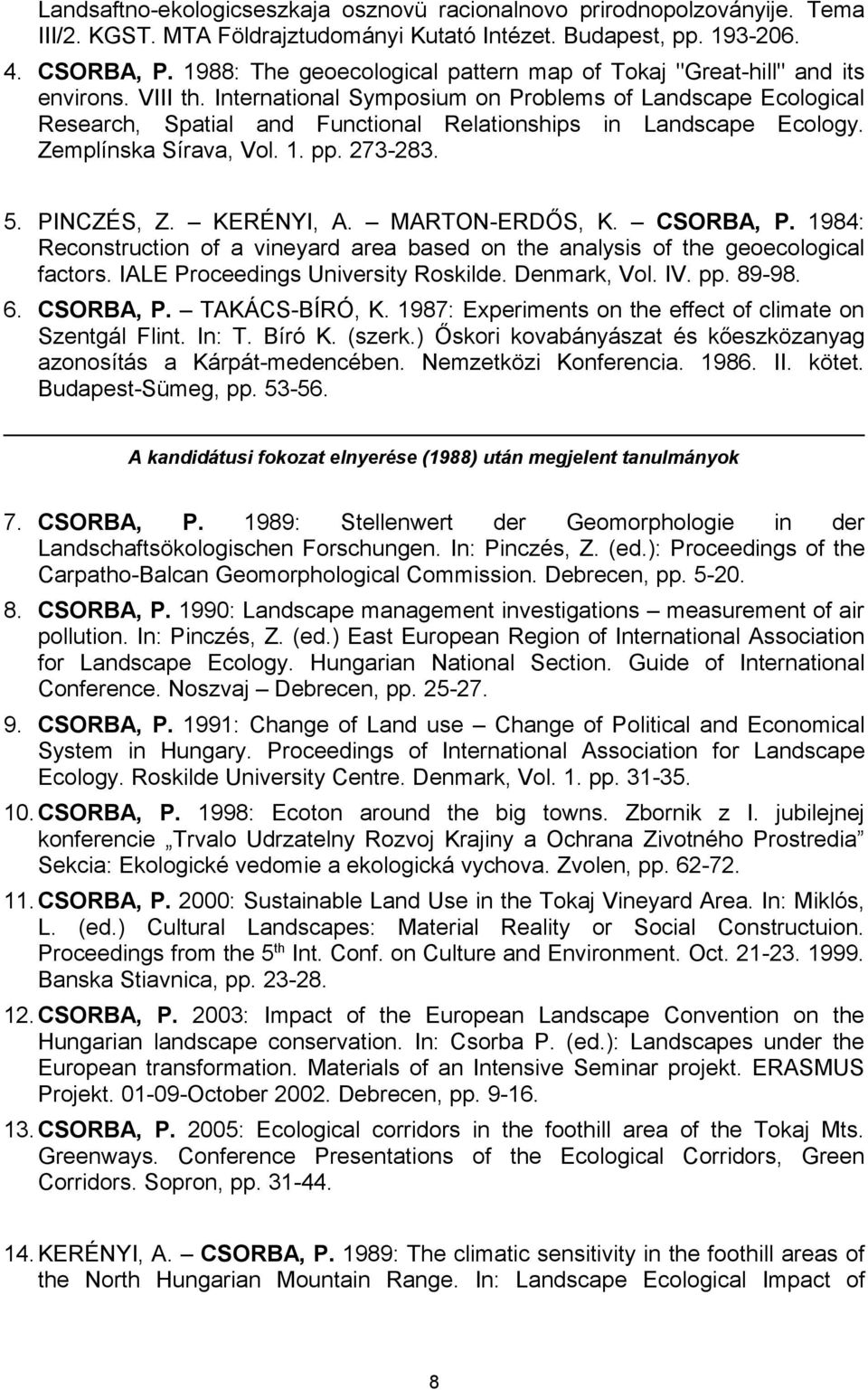 Landsaftno-ekologicseszkaja osznovü racionalnovo prirodnopolzoványije. Tema III/2. KGST. MTA Földrajztudományi Kutató Intézet. Budapest, pp. 193-206.

4. CSORBA, P. 1988: The geoecological pattern map of Tokaj "Great-hill" and its environs. VIII th. International Symposium on Problems of Landscape Ecological Research, Spatial and Functional Relationships in Landscape Ecology. Zemplínska Sírava, Vol. 1. pp. 273-283.

5. PINCZÉS, Z. – KERÉNYI, A. – MARTON-ERDŐS, K. – CSORBA, P. 1984: Reconstruction of a vineyard area based on the analysis of the geoecological factors. IALE Proceedings University Roskilde. Denmark, Vol. IV. pp. 89-98.

6. CSORBA, P. – TAKÁCS-BÍRÓ, K. 1987: Experiments on the effect of climate on Szentgál Flint. In: T. Bíró K. (szerk.) Őskori kovabányászat és kőeszközanyag azonosítás a Kárpát-medencében. Nemzetközi Konferencia. 1986. II. kötet. Budapest-Sümeg, pp. 53-56.

A kandidátusi fokozat elnyerése (1988) után megjelent tanulmányok

7. CSORBA, P. 1989: Stellenwert der Geomorphologie in der Landschaftsökologischen Forschungen. In: Pinczés, Z. (ed.): Proceedings of the Carpatho-Balcan Geomorphological Commission. Debrecen, pp. 5-20.

8. CSORBA, P. 1990: Landscape management investigations – measurement of air pollution. In: Pinczés, Z. (ed.) East European Region of International Association for Landscape Ecology. Hungarian National Section. Guide of International Conference. Noszvaj – Debrecen, pp. 25-27.

9. CSORBA, P. 1991: Change of Land use – Change of Political and Economical System in Hungary. Proceedings of International Association for Landscape Ecology. Roskilde University Centre. Denmark, Vol. 1. pp. 31-35.

10. CSORBA, P. 1998: Ecoton around the big towns. Zbornik z I. jubilejnej konferencie „Trvalo Udrzatelny Rozvoj Krajiny a Ochrana Zivotného Prostredia" Sekcia: Ekologické vedomie a ekologická vychova. Zvolen, pp. 62-72.

11. CSORBA, P. 2000: Sustainable Land Use in the Tokaj Vineyard Area. In: Miklós, L. (ed.) Cultural Landscapes: Material Reality or Social Constructuion. Proceedings from the 5$^{th}$ Int. Conf. on Culture and Environment. Oct. 21-23. 1999. Banska Stiavnica, pp. 23-28.

12. CSORBA, P. 2003: Impact of the European Landscape Convention on the Hungarian landscape conservation. In: Csorba P. (ed.): Landscapes under the European transformation. Materials of an Intensive Seminar projekt. ERASMUS Projekt. 01-09-October 2002. Debrecen, pp. 9-16.

13. CSORBA, P. 2005: Ecological corridors in the foothill area of the Tokaj Mts. Greenways. Conference Presentations of the Ecological Corridors, Green Corridors. Sopron, pp. 31-44.

14. KERÉNYI, A. – CSORBA, P. 1989: The climatic sensitivity in the foothill areas of the North Hungarian Mountain Range. In: Landscape Ecological Impact of

8